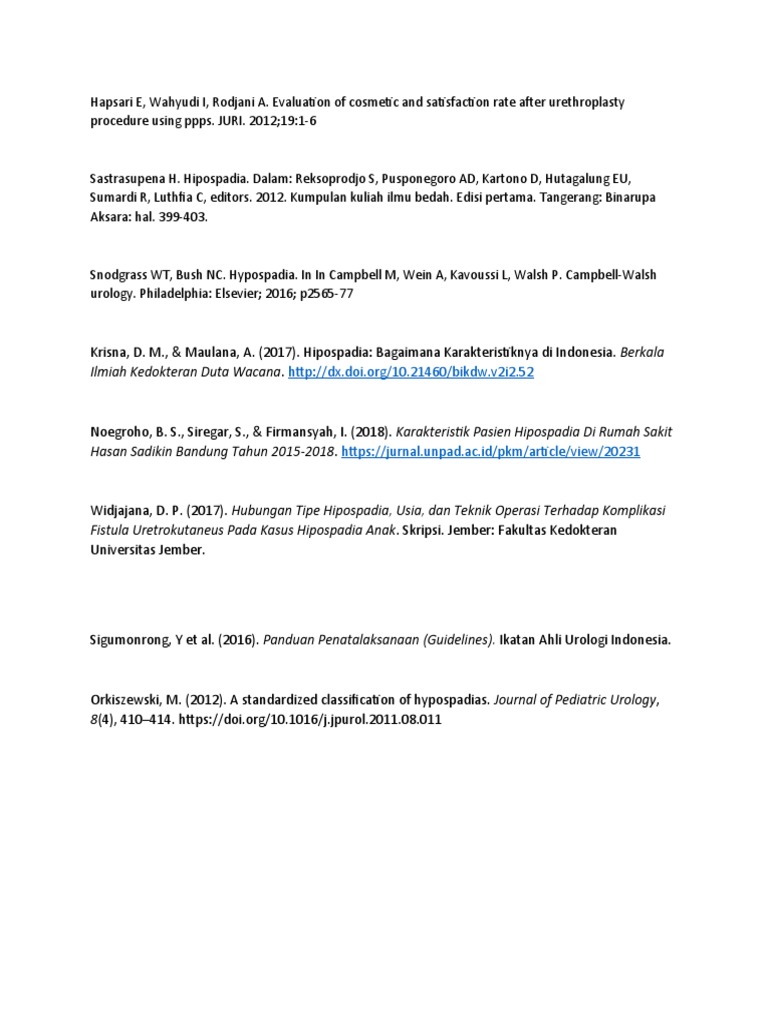 Hapsari E, Wahyudi I, Rodjani A. Evaluation of cosmetic and satisfaction rate after urethroplasty procedure using ppps. JURI. 2012;19:1-6

Sastrasupena H. Hipospadia. Dalam: Reksoprodjo S, Pusponegoro AD, Kartono D, Hutagalung EU, Sumardi R, Luthfia C, editors. 2012. Kumpulan kuliah ilmu bedah. Edisi pertama. Tangerang: Binarupa Aksara: hal. 399-403.

Snodgrass WT, Bush NC. Hypospadia. In In Campbell M, Wein A, Kavoussi L, Walsh P. Campbell-Walsh urology. Philadelphia: Elsevier; 2016; p2565-77

Krisna, D. M., & Maulana, A. (2017). Hipospadia: Bagaimana Karakteristiknya di Indonesia. Berkala Ilmiah Kedokteran Duta Wacana. http://dx.doi.org/10.21460/bikdw.v2i2.52

Noegroho, B. S., Siregar, S., & Firmansyah, I. (2018). Karakteristik Pasien Hipospadia Di Rumah Sakit Hasan Sadikin Bandung Tahun 2015-2018. https://jurnal.unpad.ac.id/pkm/article/view/20231

Widjajana, D. P. (2017). Hubungan Tipe Hipospadia, Usia, dan Teknik Operasi Terhadap Komplikasi Fistula Uretrokutaneus Pada Kasus Hipospadia Anak. Skripsi. Jember: Fakultas Kedokteran Universitas Jember.

Sigumonrong, Y et al. (2016). Panduan Penatalaksanaan (Guidelines). Ikatan Ahli Urologi Indonesia.

Orkiszewski, M. (2012). A standardized classification of hypospadias. Journal of Pediatric Urology, 8(4), 410–414. https://doi.org/10.1016/j.jpurol.2011.08.011